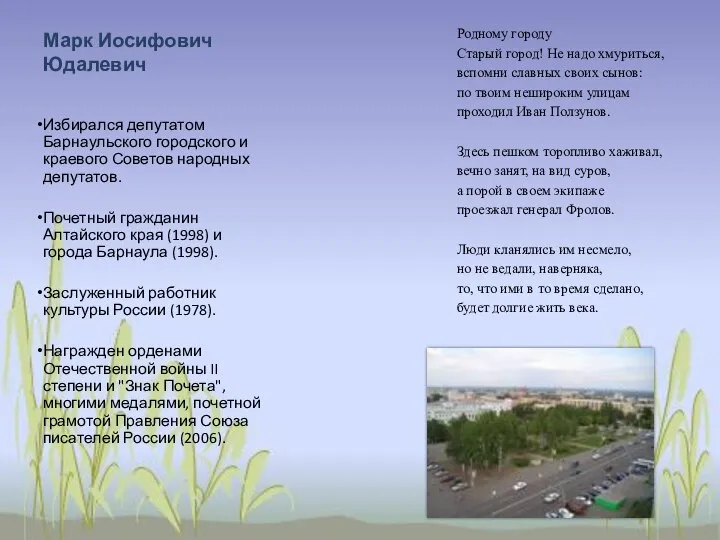 Марк Иосифович Юдалевич

•Избирался депутатом Барнаульского городского и краевого Советов народных депутатов.

•Почетный гражданин Алтайского края (1998) и города Барнаула (1998).

•Заслуженный работник культуры России (1978).

•Награжден орденами Отечественной войны II степени и "Знак Почета", многими медалями, почетной грамотой Правления Союза писателей России (2006).

Родному городу
Старый город! Не надо хмуриться,
вспомни славных своих сынов:
по твоим нешироким улицам
проходил Иван Ползунов.

Здесь пешком торопливо хаживал,
вечно занят, на вид суров,
а порой в своем экипаже
проезжал генерал Фролов.

Люди кланялись им несмело,
но не ведали, наверняка,
то, что ими в то время сделано,
будет долгие жить века.